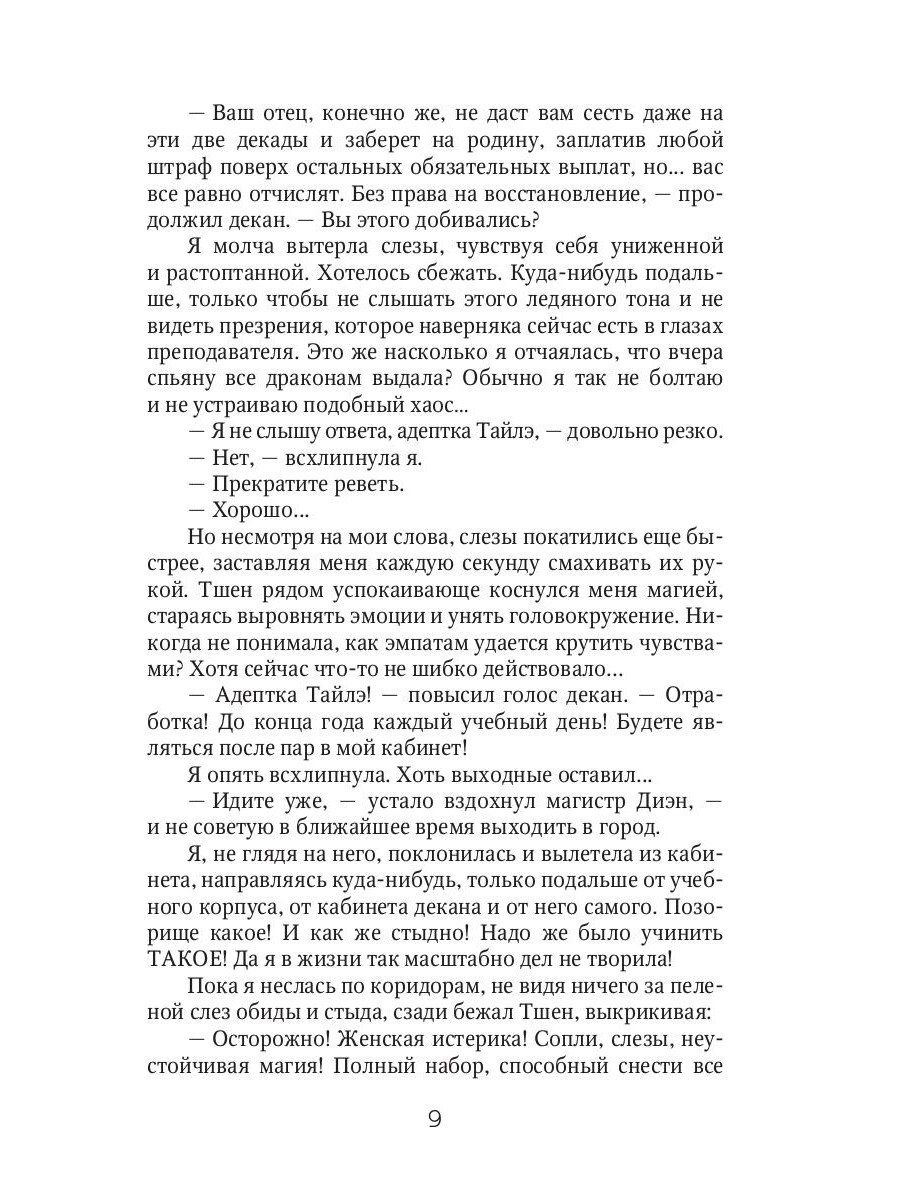 — Ваш отец, конечно же, не даст вам сесть даже на эти две декады и заберет на родину, заплатив любой штраф поверх остальных обязательных выплат, но… вас все равно отчислят. Без права на восстановление, — продолжил декан. — Вы этого добивались?

Я молча вытерла слезы, чувствуя себя униженной и растоптанной. Хотелось сбежать. Куда-нибудь подальше, только чтобы не слышать этого ледяного тона и не видеть презрения, которое наверняка сейчас есть в глазах преподавателя. Это же насколько я отчаялась, что вчера спьяну все драконам выдала? Обычно я так не болтаю и не устраиваю подобный хаос…

— Я не слышу ответа, адептка Тайлэ, — довольно резко.

— Нет, — всхлипнула я.

— Прекратите реветь.

— Хорошо…

Но несмотря на мои слова, слезы покатились еще быстрее, заставляя меня каждую секунду смахивать их рукой. Тшен рядом успокаивающе коснулся меня магией, стараясь выровнять эмоции и унять головокружение. Никогда не понимала, как эмпатам удается крутить чувствами? Хотя сейчас что-то не шибко действовало…

— Адептка Тайлэ! — повысил голос декан. — Отработка! До конца года каждый учебный день! Будете являться после пар в мой кабинет!

Я опять всхлипнула. Хоть выходные оставил…

— Идите уже, — устало вздохнул магистр Диэн, — и не советую в ближайшее время выходить в город.

Я, не глядя на него, поклонилась и вылетела из кабинета, направляясь куда-нибудь, только подальше от учебного корпуса, от кабинета декана и от него самого. Позорище какое! И как же стыдно! Надо же было учинить ТАКОЕ! Да я в жизни так масштабно дел не творила!

Пока я неслась по коридорам, не видя ничего за пеленой слез обиды и стыда, сзади бежал Тшен, выкрикивая:

— Осторожно! Женская истерика! Сопли, слезы, неустойчивая магия! Полный набор, способный снести все

9